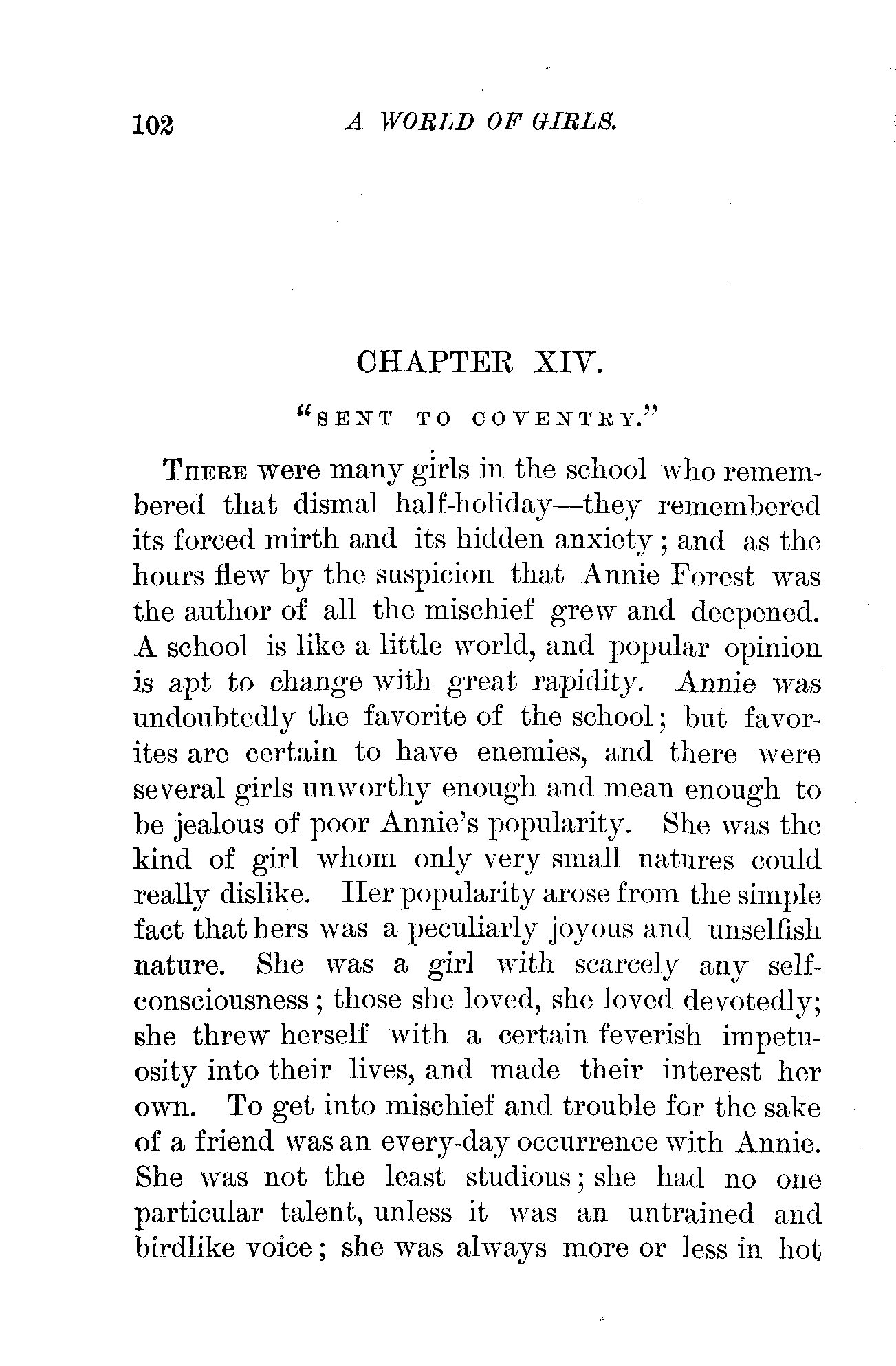 102 A WORLD OF GIRLS.

CHAPTER XIV.

"SENT TO COVENTRY."

THERE were many girls in the school who remembered that dismal half-holiday—they remembered its forced mirth and its hidden anxiety; and as the hours flew by the suspicion that Annie Forest was the author of all the mischief grew and deepened. A school is like a little world, and popular opinion is apt to change with great rapidity. Annie was undoubtedly the favorite of the school; but favorites are certain to have enemies, and there were several girls unworthy enough and mean enough to be jealous of poor Annie's popularity. She was the kind of girl whom only very small natures could really dislike. Her popularity arose from the simple fact that hers was a peculiarly joyous and unselfish nature. She was a girl with scarcely any self-consciousness; those she loved, she loved devotedly; she threw herself with a certain feverish impetuosity into their lives, and made their interest her own. To get into mischief and trouble for the sake of a friend was an every-day occurrence with Annie. She was not the least studious; she had no one particular talent, unless it was an untrained and birdlike voice; she was always more or less in hot